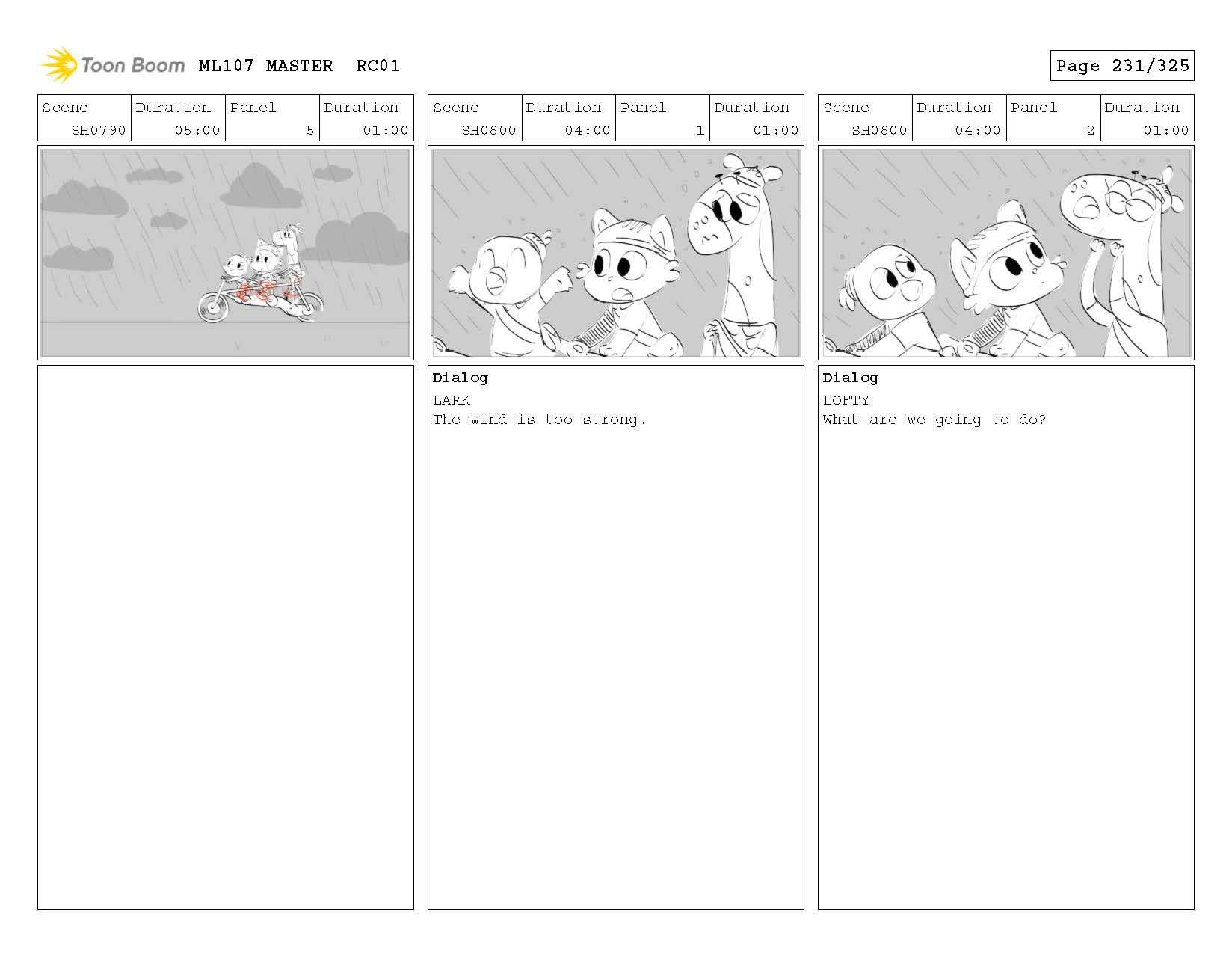 Toon Boom ML107 MASTER RC01

Page 231/325

| Scene | Duration | Panel | Duration |
|---|---|---|---|
| SH0790 | 05:00 | 5 | 01:00 |

| Scene | Duration | Panel | Duration |
|---|---|---|---|
| SH0800 | 04:00 | 1 | 01:00 |

Dialog
LARK
The wind is too strong.

| Scene | Duration | Panel | Duration |
|---|---|---|---|
| SH0800 | 04:00 | 2 | 01:00 |

Dialog
LOFTY
What are we going to do?